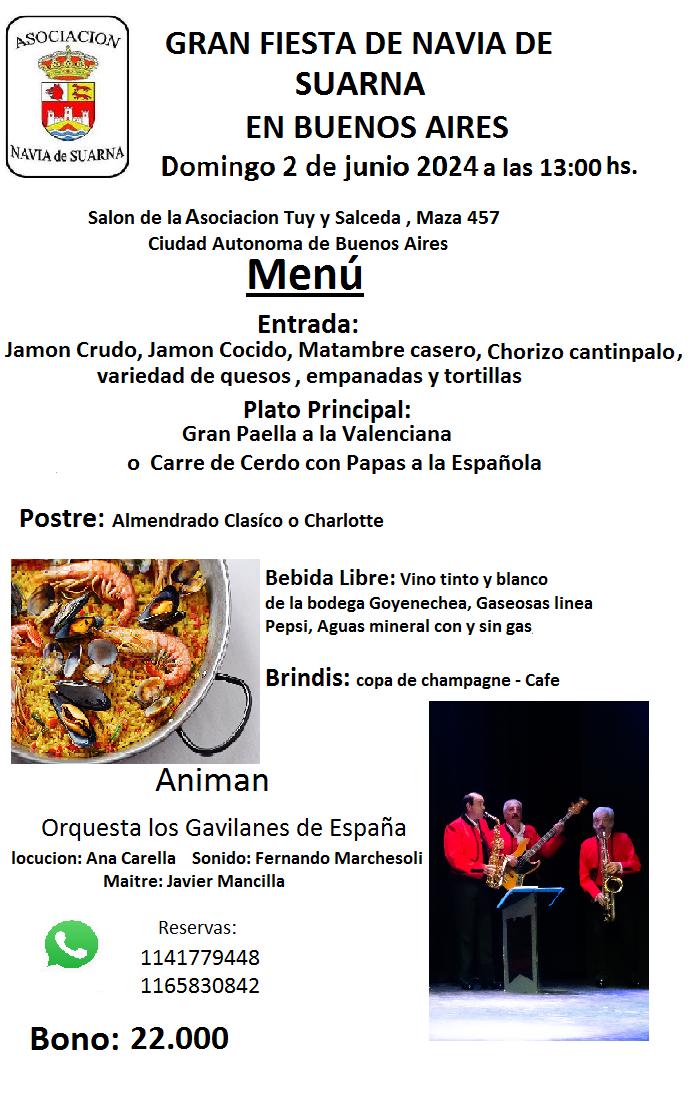 ASOCIACION
NAVIA de SUARNA

GRAN FIESTA DE NAVIA DE SUARNA
EN BUENOS AIRES
Domingo 2 de junio 2024 a las 13:00 hs.

Salon de la Asociacion Tuy y Salceda , Maza 457
Ciudad Autonoma de Buenos Aires

Menú

Entrada:
Jamon Crudo, Jamon Cocido, Matambre casero, Chorizo cantinpalo, variedad de quesos , empanadas y tortillas

Plato Principal:
Gran Paella a la Valenciana
o Carre de Cerdo con Papas a la Española

Postre: Almendrado Clasíco o Charlotte

Bebida Libre: Vino tinto y blanco de la bodega Goyenechea, Gaseosas linea Pepsi, Aguas mineral con y sin gas

Brindis: copa de champagne - Cafe

Animan

Orquesta los Gavilanes de España
locucion: Ana Carella Sonido: Fernando Marchesoli
Maitre: Javier Mancilla

Reservas:
1141779448
1165830842

Bono: 22.000